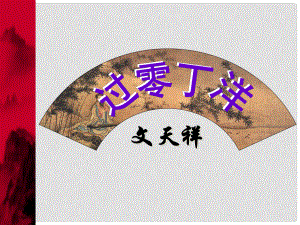 过零丁洋

文天祥